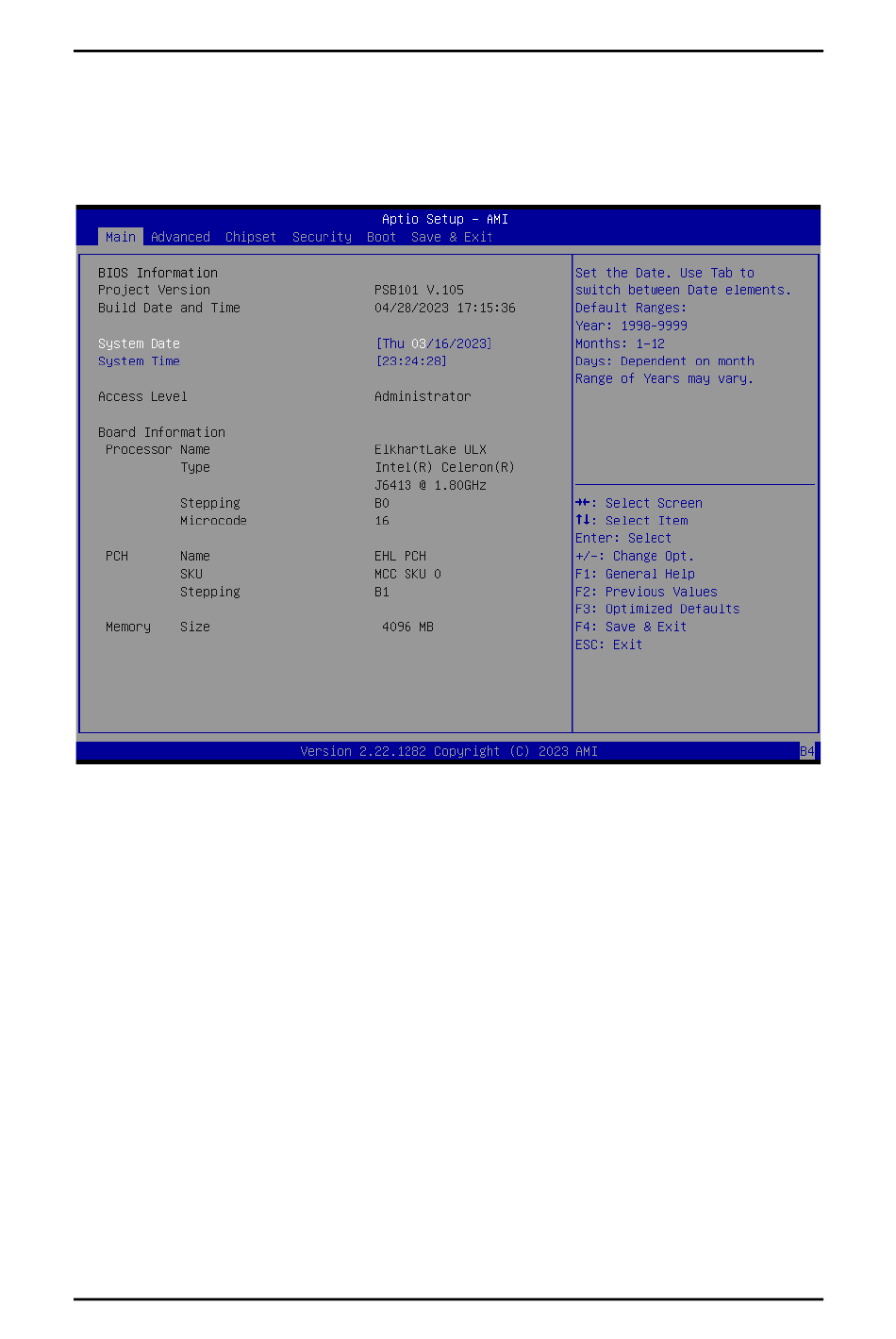 Aptio Setup – AMI

Main Advanced Chipset Security Boot Save & Exit

BIOS Information
Project Version PSB101 V.105
Build Date and Time 04/28/2023 17:15:36

System Date [Thu 03/16/2023]
System Time [23:24:28]

Access Level Administrator

Board Information
Processor Name ElkhartLake ULX
Type Intel(R) Celeron(R) J6413 @ 1.80GHz
Stepping B0
Microcode 16

PCH Name EHL PCH
SKU MCC SKU 0
Stepping B1

Memory Size 4096 MB

Set the Date. Use Tab to switch between Date elements.
Default Ranges:
Year: 1998-9999
Months: 1-12
Days: Dependent on month
Range of Years may vary.

→←: Select Screen
↑↓: Select Item
Enter: Select
+/-: Change Opt.
F1: General Help
F2: Previous Values
F3: Optimized Defaults
F4: Save & Exit
ESC: Exit

Version 2.22.1282 Copyright (C) 2023 AMI B4